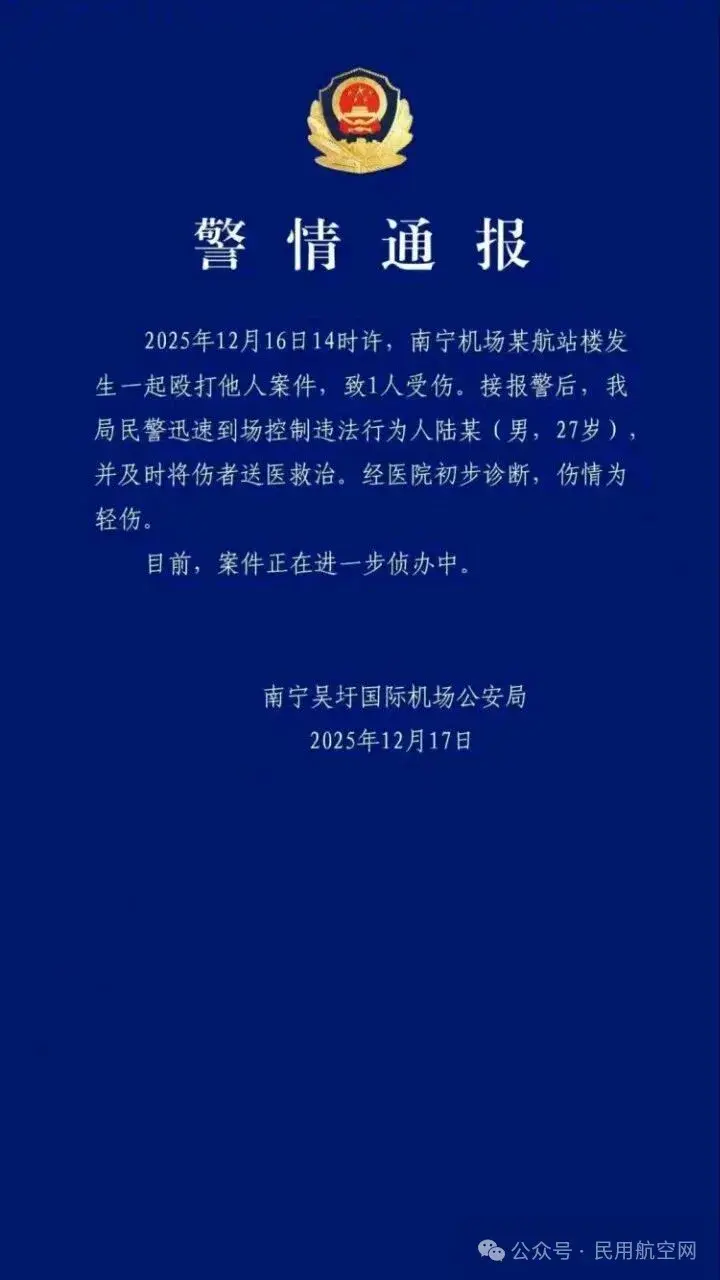 警情通报

2025年12月16日14时许，南宁机场某航站楼发生一起殴打他人案件，致1人受伤。接报警后，我局民警迅速到场控制违法行为人陆某（男，27岁），并及时将伤者送医救治。经医院初步诊断，伤情为轻伤。

目前，案件正在进一步侦办中。

南宁吴圩国际机场公安局
2025年12月17日

公众号 · 民用航空网